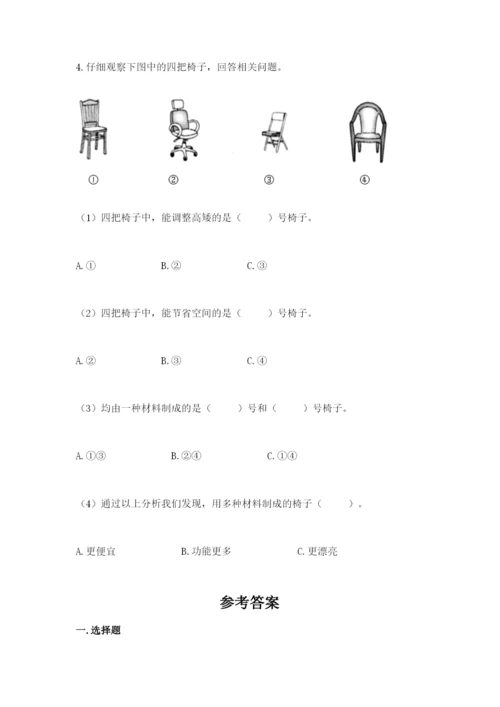 4. 仔细观察下图中的四把椅子，回答相关问题。

① ② ③ ④

（1）四把椅子中，能调整高矮的是（　　）号椅子。

A. ①　　B. ②　　C. ③

（2）四把椅子中，能节省空间的是（　　）号椅子。

A. ②　　B. ③　　C. ④

（3）均由一种材料制成的是（　　）号和（　　）号椅子。

A. ①③　　B. ②④　　C. ①④

（4）通过以上分析我们发现，用多种材料制成的椅子（　　）。

A. 更便宜　　B. 功能更多　　C. 更漂亮

参考答案

一. 选择题